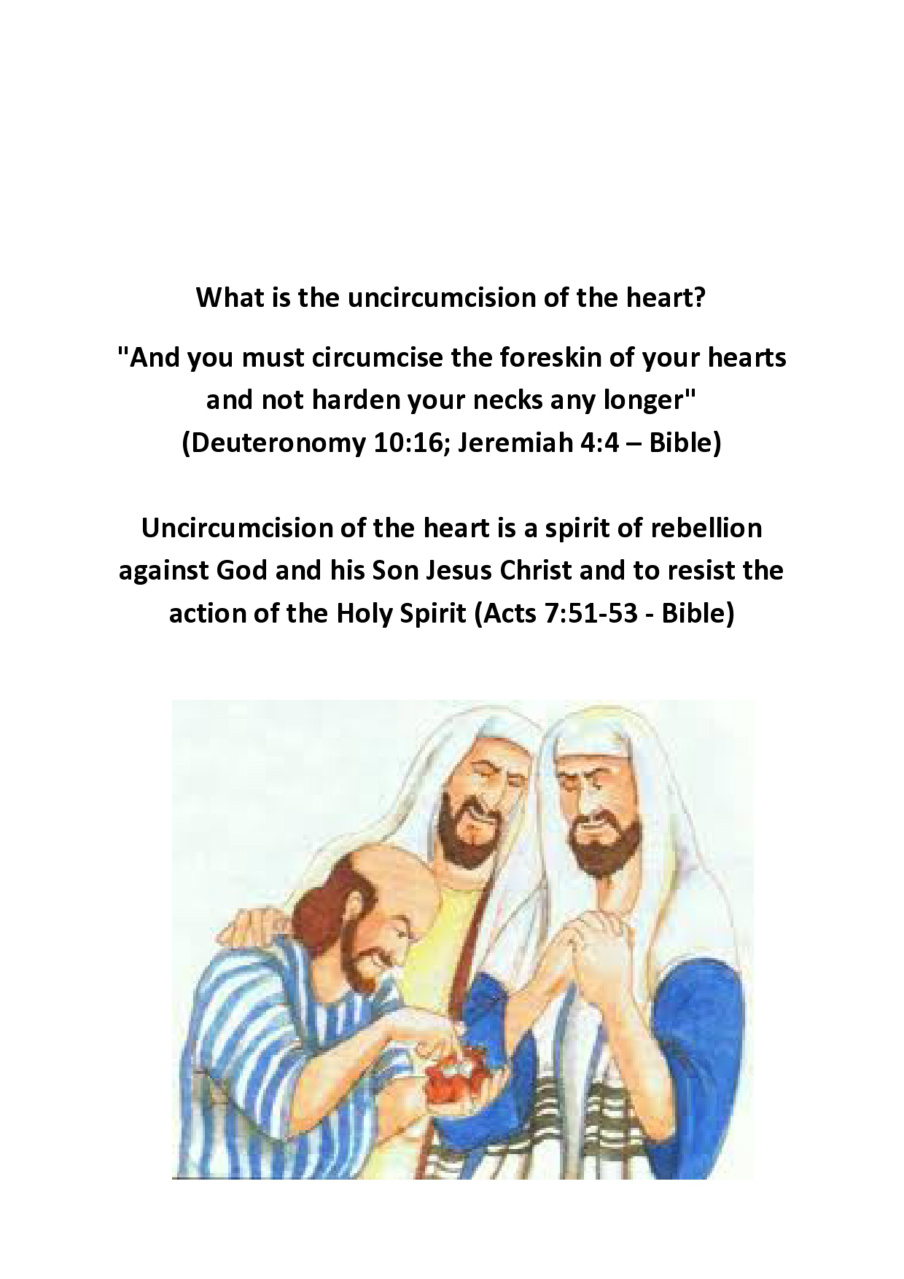 What is the uncircumcision of the heart?

"And you must circumcise the foreskin of your hearts and not harden your necks any longer" (Deuteronomy 10:16; Jeremiah 4:4 – Bible)

Uncircumcision of the heart is a spirit of rebellion against God and his Son Jesus Christ and to resist the action of the Holy Spirit (Acts 7:51-53 - Bible)